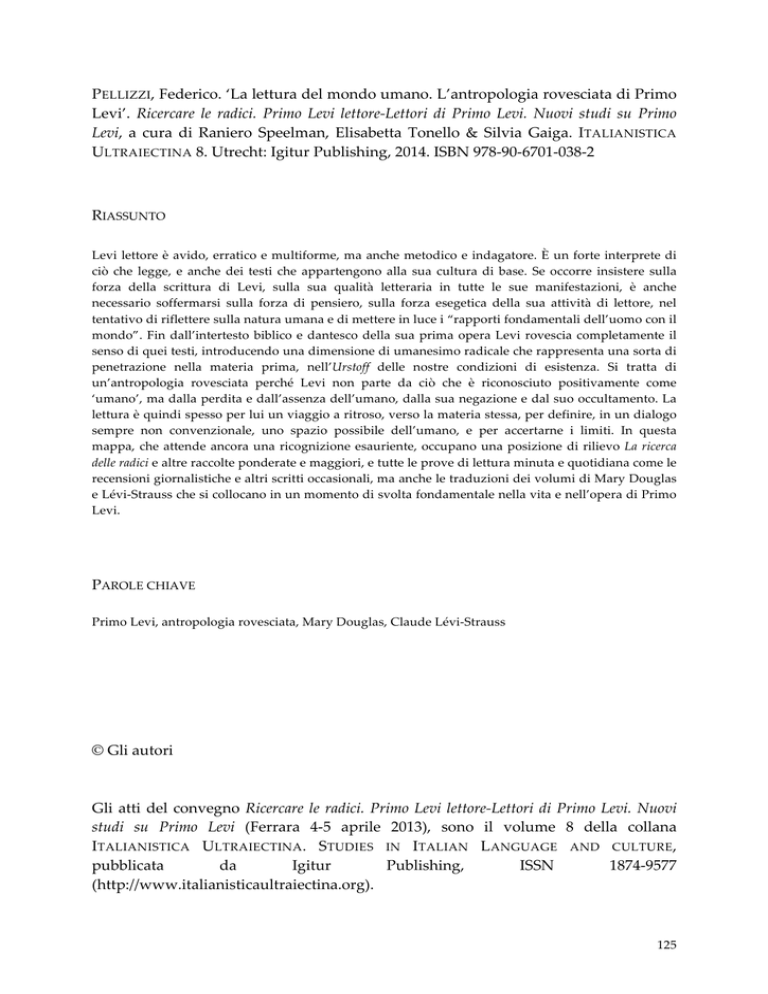 PELLIZZI, Federico. 'La lettura del mondo umano. L'antropologia rovesciata di Primo Levi'. Ricercare le radici. Primo Levi lettore-Lettori di Primo Levi. Nuovi studi su Primo Levi, a cura di Raniero Speelman, Elisabetta Tonello & Silvia Gaiga. ITALIANISTICA ULTRAIECTINA 8. Utrecht: Igitur Publishing, 2014. ISBN 978-90-6701-038-2

RIASSUNTO

Levi lettore è avido, erratico e multiforme, ma anche metodico e indagatore. È un forte interprete di ciò che legge, e anche dei testi che appartengono alla sua cultura di base. Se occorre insistere sulla forza della scrittura di Levi, sulla sua qualità letteraria in tutte le sue manifestazioni, è anche necessario soffermarsi sulla forza di pensiero, sulla forza esegetica della sua attività di lettore, nel tentativo di riflettere sulla natura umana e di mettere in luce i "rapporti fondamentali dell'uomo con il mondo". Fin dall'intertesto biblico e dantesco della sua prima opera Levi rovescia completamente il senso di quei testi, introducendo una dimensione di umanesimo radicale che rappresenta una sorta di penetrazione nella materia prima, nell'Urstoff delle nostre condizioni di esistenza. Si tratta di un'antropologia rovesciata perché Levi non parte da ciò che è riconosciuto positivamente come 'umano', ma dalla perdita e dall'assenza dell'umano, dalla sua negazione e dal suo occultamento. La lettura è quindi spesso per lui un viaggio a ritroso, verso la materia stessa, per definire, in un dialogo sempre non convenzionale, uno spazio possibile dell'umano, e per accertarne i limiti. In questa mappa, che attende ancora una ricognizione esauriente, occupano una posizione di rilievo La ricerca delle radici e altre raccolte ponderate e maggiori, e tutte le prove di lettura minuta e quotidiana come le recensioni giornalistiche e altri scritti occasionali, ma anche le traduzioni dei volumi di Mary Douglas e Lévi-Strauss che si collocano in un momento di svolta fondamentale nella vita e nell'opera di Primo Levi.

PAROLE CHIAVE

Primo Levi, antropologia rovesciata, Mary Douglas, Claude Lévi-Strauss

© Gli autori

Gli atti del convegno Ricercare le radici. Primo Levi lettore-Lettori di Primo Levi. Nuovi studi su Primo Levi (Ferrara 4-5 aprile 2013), sono il volume 8 della collana ITALIANISTICA ULTRAIECTINA. STUDIES IN ITALIAN LANGUAGE AND CULTURE, pubblicata da Igitur Publishing, ISSN 1874-9577 (http://www.italianisticaultraiectina.org).

125